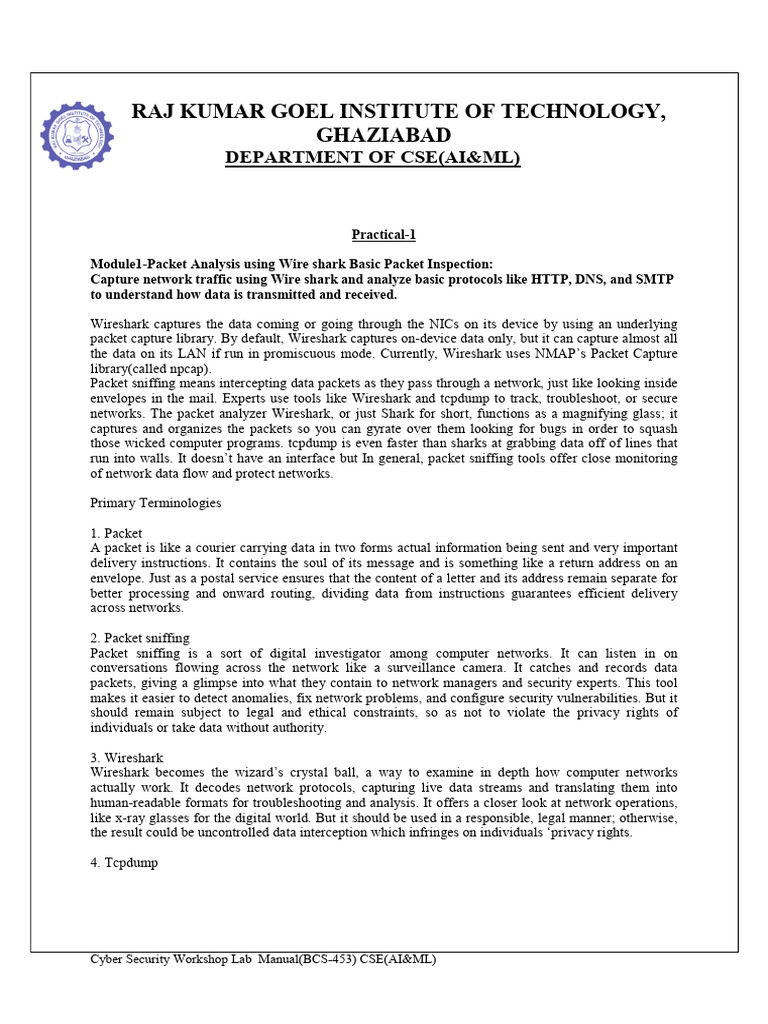 RAJ KUMAR GOEL INSTITUTE OF TECHNOLOGY, GHAZIABAD
DEPARTMENT OF CSE(AI&ML)

Practical-1

Module1-Packet Analysis using Wire shark Basic Packet Inspection:
Capture network traffic using Wire shark and analyze basic protocols like HTTP, DNS, and SMTP to understand how data is transmitted and received.

Wireshark captures the data coming or going through the NICs on its device by using an underlying packet capture library. By default, Wireshark captures on-device data only, but it can capture almost all the data on its LAN if run in promiscuous mode. Currently, Wireshark uses NMAP's Packet Capture library(called npcap).
Packet sniffing means intercepting data packets as they pass through a network, just like looking inside envelopes in the mail. Experts use tools like Wireshark and tcpdump to track, troubleshoot, or secure networks. The packet analyzer Wireshark, or just Shark for short, functions as a magnifying glass; it captures and organizes the packets so you can gyrate over them looking for bugs in order to squash those wicked computer programs. tcpdump is even faster than sharks at grabbing data off of lines that run into walls. It doesn't have an interface but In general, packet sniffing tools offer close monitoring of network data flow and protect networks.

Primary Terminologies

1. Packet
A packet is like a courier carrying data in two forms actual information being sent and very important delivery instructions. It contains the soul of its message and is something like a return address on an envelope. Just as a postal service ensures that the content of a letter and its address remain separate for better processing and onward routing, dividing data from instructions guarantees efficient delivery across networks.

2. Packet sniffing
Packet sniffing is a sort of digital investigator among computer networks. It can listen in on conversations flowing across the network like a surveillance camera. It catches and records data packets, giving a glimpse into what they contain to network managers and security experts. This tool makes it easier to detect anomalies, fix network problems, and configure security vulnerabilities. But it should remain subject to legal and ethical constraints, so as not to violate the privacy rights of individuals or take data without authority.

3. Wireshark
Wireshark becomes the wizard's crystal ball, a way to examine in depth how computer networks actually work. It decodes network protocols, capturing live data streams and translating them into human-readable formats for troubleshooting and analysis. It offers a closer look at network operations, like x-ray glasses for the digital world. But it should be used in a responsible, legal manner; otherwise, the result could be uncontrolled data interception which infringes on individuals 'privacy rights.

4. Tcpdump

Cyber Security Workshop Lab Manual(BCS-453) CSE(AI&ML)